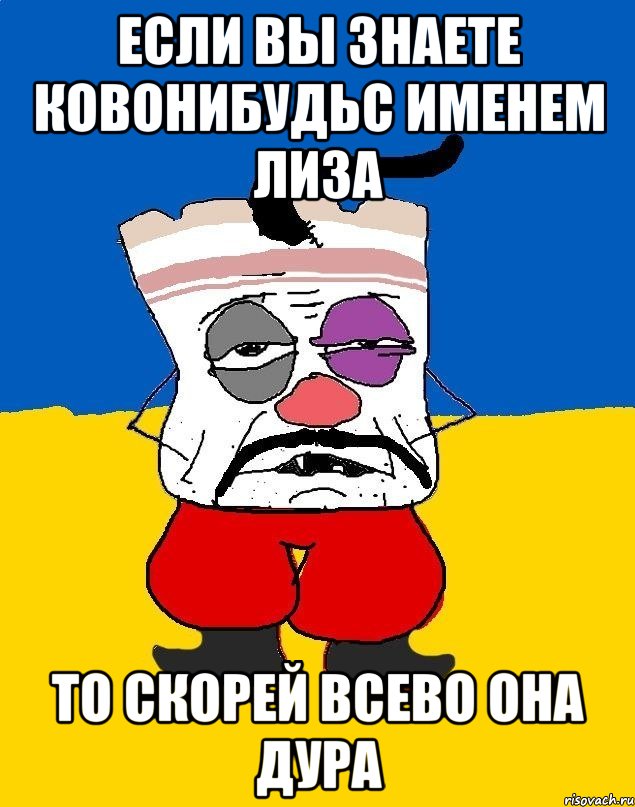 ЕСЛИ ВЫ ЗНАЕТЕ КОВОНИБУДЬС ИМЕНЕМ ЛИЗА

ТО СКОРЕЙ ВСЕВО ОНА ДУРА

risovach.ru